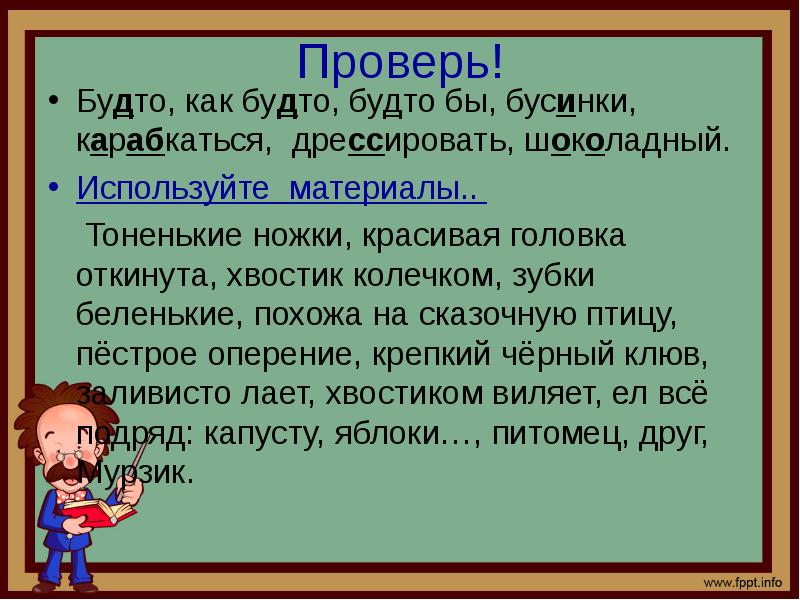 Проверь!

• Будто, как будто, будто бы, бусинки, карабкаться, дрессировать, шоколадный.

• Используйте материалы..

Тоненькие ножки, красивая головка откинута, хвостик колечком, зубки беленькие, похожа на сказочную птицу, пёстрое оперение, крепкий чёрный клюв, заливисто лает, хвостиком виляет, ел всё подряд: капусту, яблоки…, питомец, друг, Мурзик.

www.fppt.info